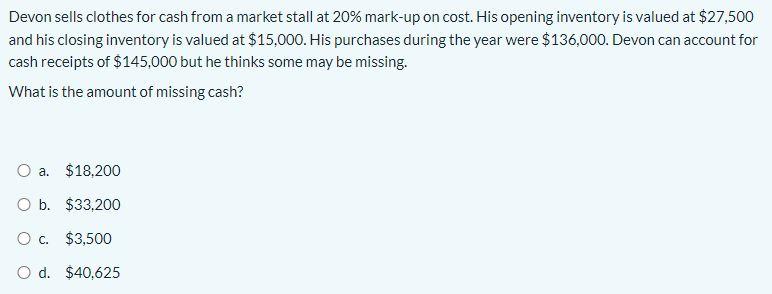 Devon sells clothes for cash from a market stall at 20% mark-up on cost. His opening inventory is valued at \$27,500 and his closing inventory is valued at \$15,000. His purchases during the year were \$136,000. Devon can account for cash receipts of \$145,000 but he thinks some may be missing.

What is the amount of missing cash?

a. \$18,200

b. \$33,200

c. \$3,500

d. \$40,625